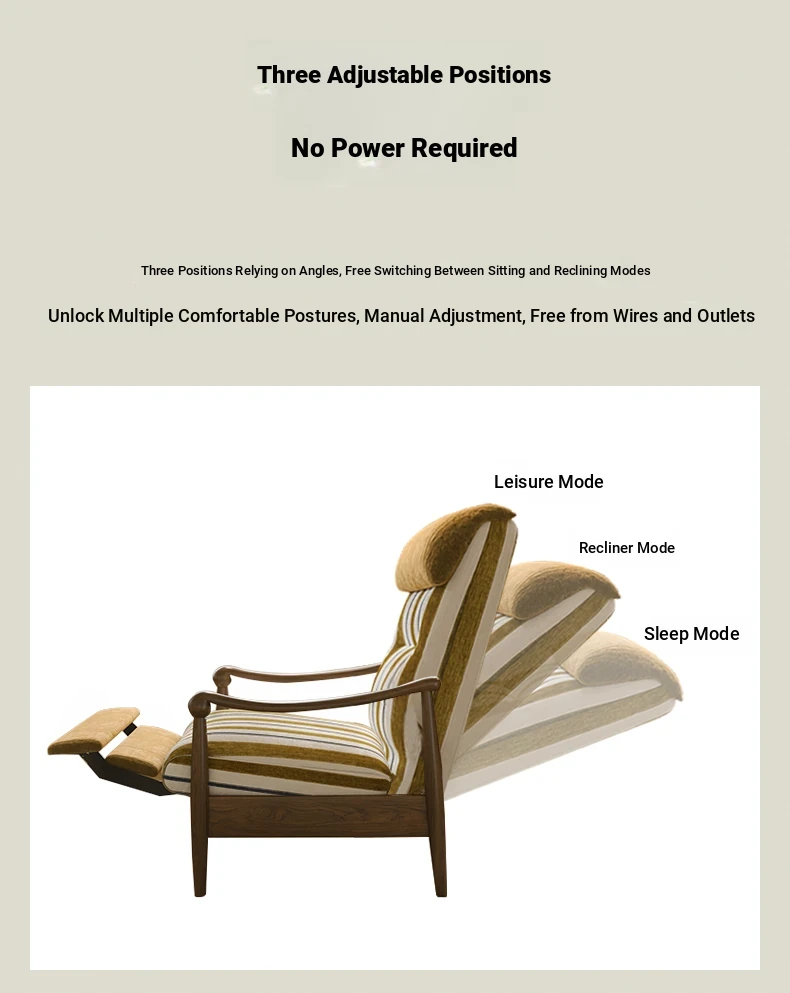 Three Adjustable Positions

No Power Required

Three Positions Relying on Angles, Free Switching Between Sitting and Reclining Modes

Unlock Multiple Comfortable Postures, Manual Adjustment, Free from Wires and Outlets

Leisure Mode

Recliner Mode

Sleep Mode